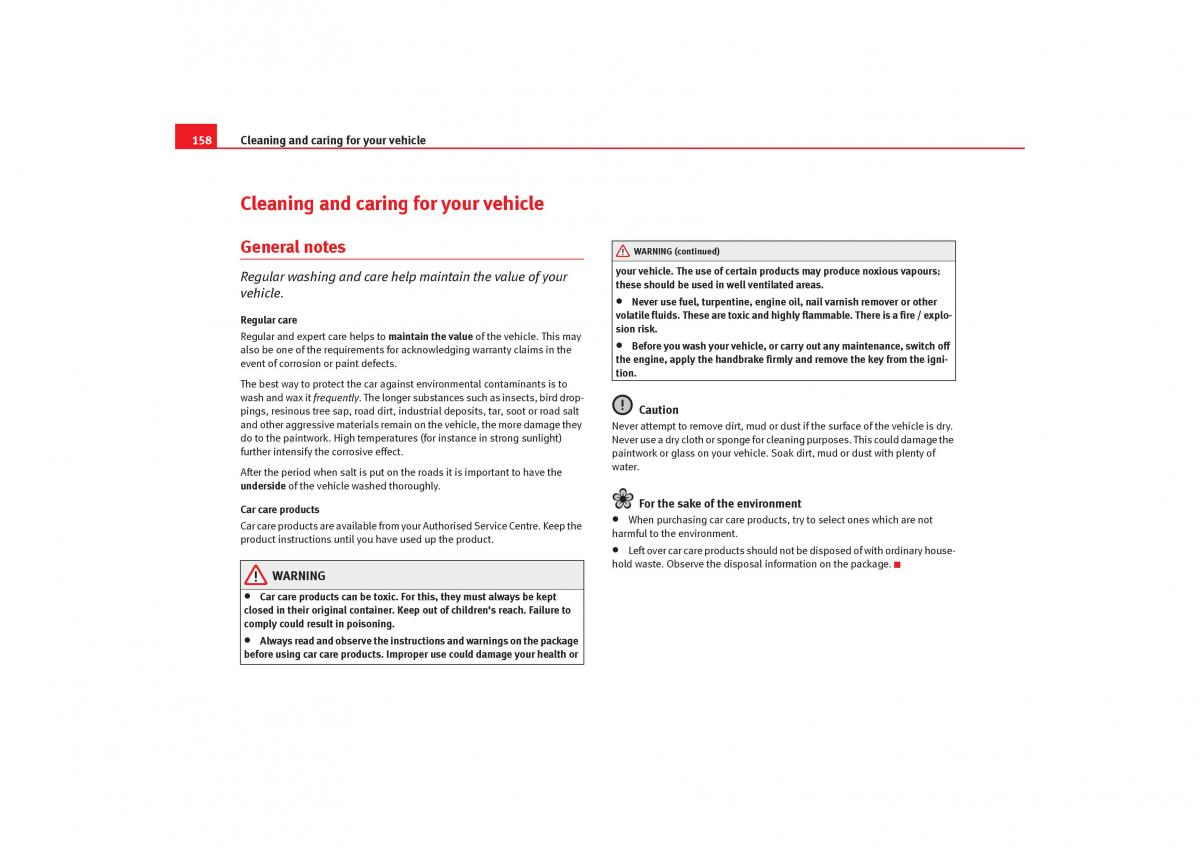 158 Cleaning and caring for your vehicle

Cleaning and caring for your vehicle

General notes

Regular washing and care help maintain the value of your vehicle.

Regular care

Regular and expert care helps to maintain the value of the vehicle. This may also be one of the requirements for acknowledging warranty claims in the event of corrosion or paint defects.

The best way to protect the car against environmental contaminants is to wash and wax it frequently. The longer substances such as insects, bird droppings, resinous tree sap, road dirt, industrial deposits, tar, soot or road salt and other aggressive materials remain on the vehicle, the more damage they do to the paintwork. High temperatures (for instance in strong sunlight) further intensify the corrosive effect.

After the period when salt is put on the roads it is important to have the underside of the vehicle washed thoroughly.

Car care products

Car care products are available from your Authorised Service Centre. Keep the product instructions until you have used up the product.

WARNING

• Car care products can be toxic. For this, they must always be kept closed in their original container. Keep out of children's reach. Failure to comply could result in poisoning.

• Always read and observe the instructions and warnings on the package before using car care products. Improper use could damage your health or

WARNING (continued)

your vehicle. The use of certain products may produce noxious vapours; these should be used in well ventilated areas.

• Never use fuel, turpentine, engine oil, nail varnish remover or other volatile fluids. These are toxic and highly flammable. There is a fire / explosion risk.

• Before you wash your vehicle, or carry out any maintenance, switch off the engine, apply the handbrake firmly and remove the key from the ignition.

Caution

Never attempt to remove dirt, mud or dust if the surface of the vehicle is dry. Never use a dry cloth or sponge for cleaning purposes. This could damage the paintwork or glass on your vehicle. Soak dirt, mud or dust with plenty of water.

For the sake of the environment

• When purchasing car care products, try to select ones which are not harmful to the environment.

• Left over car care products should not be disposed of with ordinary household waste. Observe the disposal information on the package.